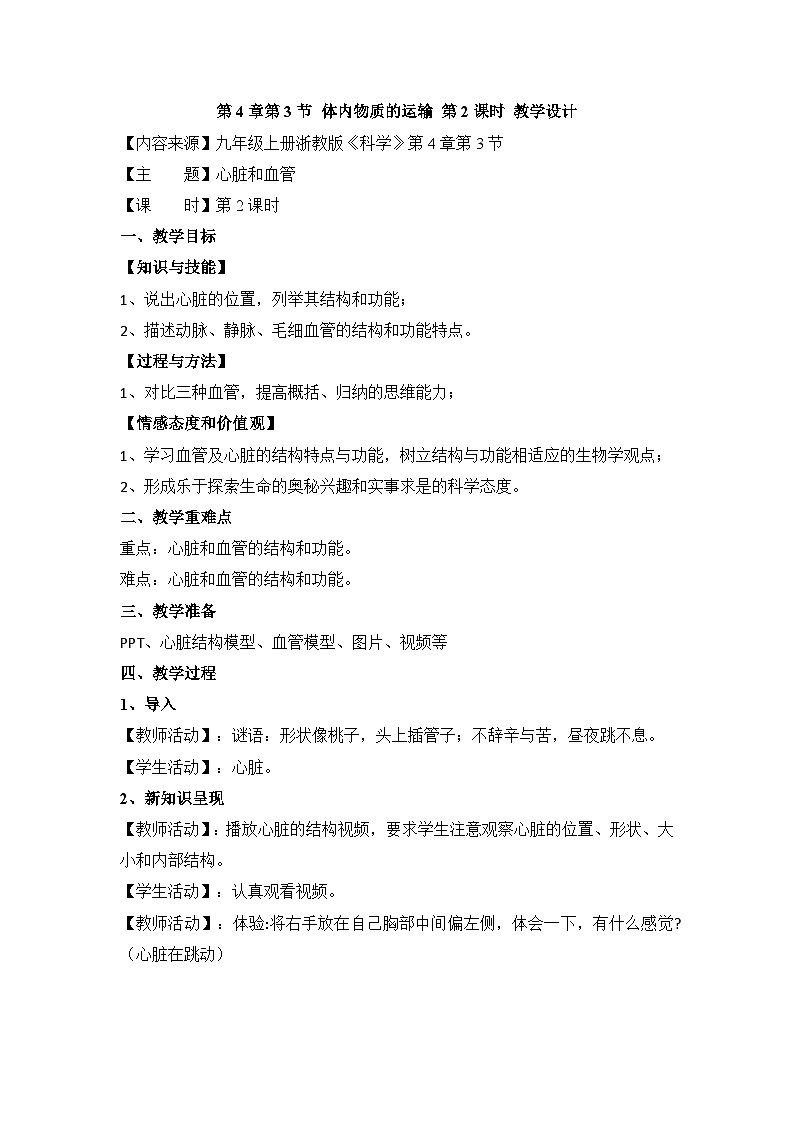 第 4 章第 3 节 体内物质的运输 第 2 课时 教学设计

【内容来源】九年级上册浙教版《科学》第 4 章第 3 节

【主　　题】心脏和血管

【课　　时】第 2 课时

一、教学目标

【知识与技能】

1、说出心脏的位置，列举其结构和功能；

2、描述动脉、静脉、毛细血管的结构和功能特点。

【过程与方法】

1、对比三种血管，提高概括、归纳的思维能力；

【情感态度和价值观】

1、学习血管及心脏的结构特点与功能，树立结构与功能相适应的生物学观点；

2、形成乐于探索生命的奥秘兴趣和实事求是的科学态度。

二、教学重难点

重点：心脏和血管的结构和功能。

难点：心脏和血管的结构和功能。

三、教学准备

PPT、心脏结构模型、血管模型、图片、视频等

四、教学过程

1、导入

【教师活动】：谜语：形状像桃子，头上插管子；不辞辛与苦，昼夜跳不息。

【学生活动】：心脏。

2、新知识呈现

【教师活动】：播放心脏的结构视频，要求学生注意观察心脏的位置、形状、大小和内部结构。

【学生活动】：认真观看视频。

【教师活动】：体验:将右手放在自己胸部中间偏左侧，体会一下，有什么感觉?（心脏在跳动）